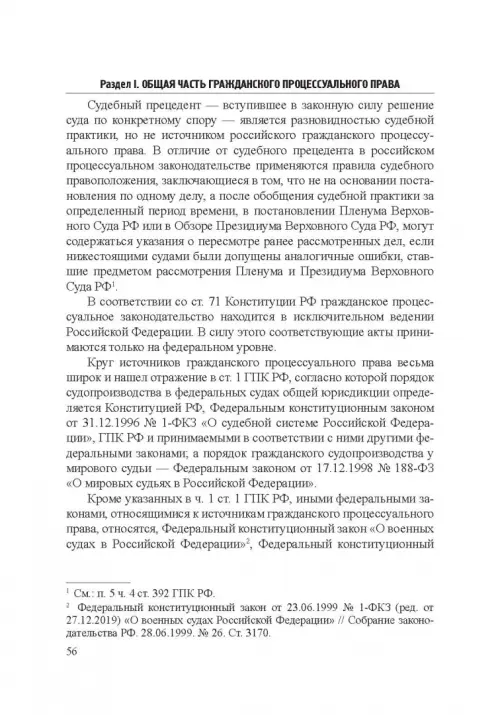 Раздел I. ОБЩАЯ ЧАСТЬ ГРАЖДАНСКОГО ПРОЦЕССУАЛЬНОГО ПРАВА

Судебный прецедент — вступившее в законную силу решение суда по конкретному спору — является разновидностью судебной практики, но не источником российского гражданского процессуального права. В отличие от судебного прецедента в российском процессуальном законодательстве применяются правила судебного правоположения, заключающиеся в том, что не на основании постановления по одному делу, а после обобщения судебной практики за определенный период времени, в постановлении Пленума Верховного Суда РФ или в Обзоре Президиума Верховного Суда РФ, могут содержаться указания о пересмотре ранее рассмотренных дел, если нижестоящими судами были допущены аналогичные ошибки, ставшие предметом рассмотрения Пленума и Президиума Верховного Суда РФ$^1$.

В соответствии со ст. 71 Конституции РФ гражданское процессуальное законодательство находится в исключительном ведении Российской Федерации. В силу этого соответствующие акты принимаются только на федеральном уровне.

Круг источников гражданского процессуального права весьма широк и нашел отражение в ст. 1 ГПК РФ, согласно которой порядок судопроизводства в федеральных судах общей юрисдикции определяется Конституцией РФ, Федеральным конституционным законом от 31.12.1996 № 1-ФКЗ «О судебной системе Российской Федерации», ГПК РФ и принимаемыми в соответствии с ними другими федеральными законами; а порядок гражданского судопроизводства у мирового судьи — Федеральным законом от 17.12.1998 № 188-ФЗ «О мировых судьях в Российской Федерации».

Кроме указанных в ч. 1 ст. 1 ГПК РФ, иными федеральными законами, относящимися к источникам гражданского процессуального права, относятся, Федеральный конституционный закон «О военных судах в Российской Федерации»$^2$, Федеральный конституционный

$^1$ См.: п. 5 ч. 4 ст. 392 ГПК РФ.
$^2$ Федеральный конституционный закон от 23.06.1999 № 1-ФКЗ (ред. от 27.12.2019) «О военных судах Российской Федерации» // Собрание законодательства РФ. 28.06.1999. № 26. Ст. 3170.

56